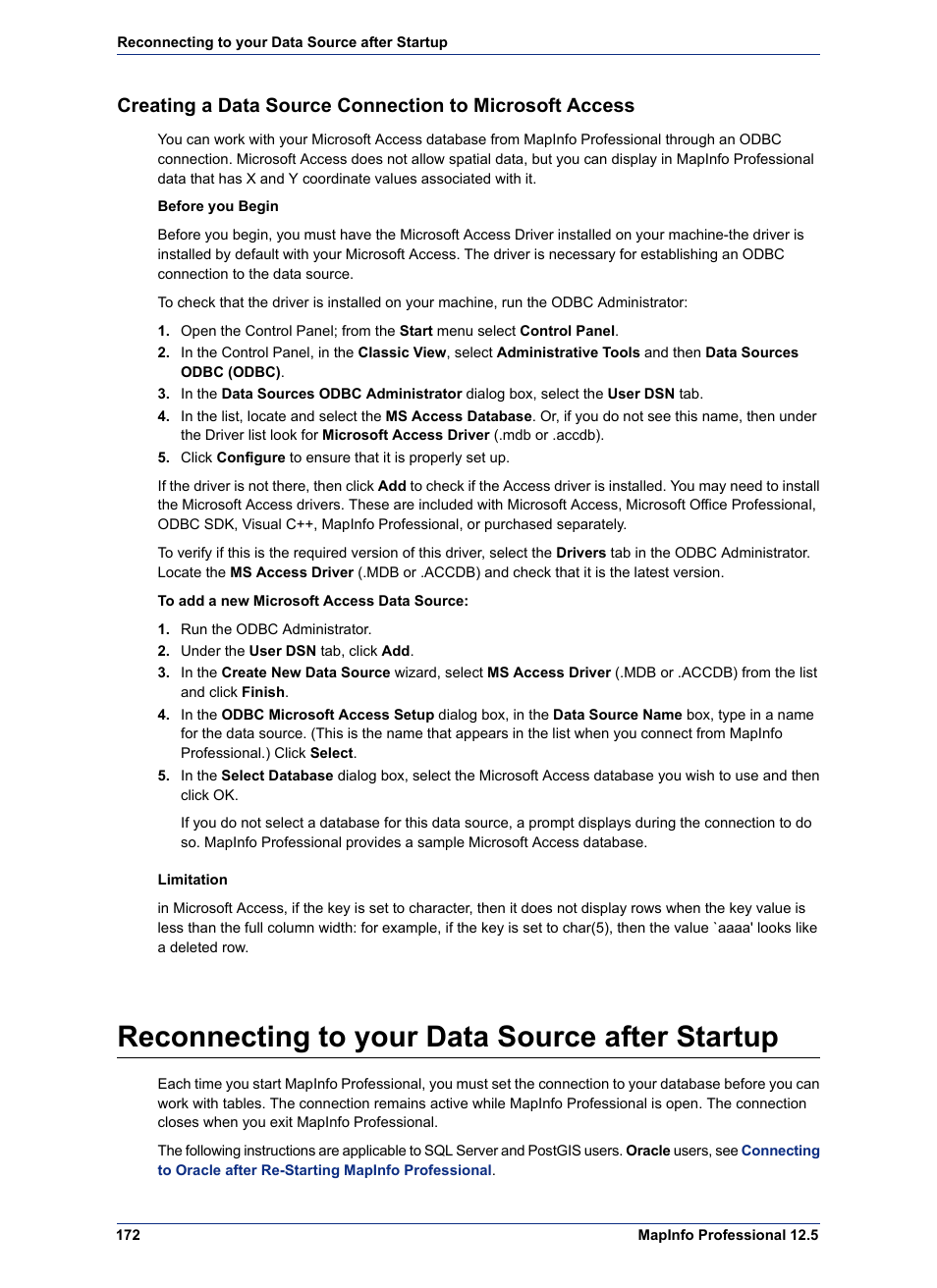 Reconnecting to your Data Source after Startup

Creating a Data Source Connection to Microsoft Access

You can work with your Microsoft Access database from MapInfo Professional through an ODBC connection. Microsoft Access does not allow spatial data, but you can display in MapInfo Professional data that has X and Y coordinate values associated with it.

Before you Begin

Before you begin, you must have the Microsoft Access Driver installed on your machine-the driver is installed by default with your Microsoft Access. The driver is necessary for establishing an ODBC connection to the data source.

To check that the driver is installed on your machine, run the ODBC Administrator:

1. Open the Control Panel; from the Start menu select Control Panel.
2. In the Control Panel, in the Classic View, select Administrative Tools and then Data Sources ODBC (ODBC).
3. In the Data Sources ODBC Administrator dialog box, select the User DSN tab.
4. In the list, locate and select the MS Access Database. Or, if you do not see this name, then under the Driver list look for Microsoft Access Driver (.mdb or .accdb).
5. Click Configure to ensure that it is properly set up.

If the driver is not there, then click Add to check if the Access driver is installed. You may need to install the Microsoft Access drivers. These are included with Microsoft Access, Microsoft Office Professional, ODBC SDK, Visual C++, MapInfo Professional, or purchased separately.

To verify if this is the required version of this driver, select the Drivers tab in the ODBC Administrator. Locate the MS Access Driver (.MDB or .ACCDB) and check that it is the latest version.

To add a new Microsoft Access Data Source:

1. Run the ODBC Administrator.
2. Under the User DSN tab, click Add.
3. In the Create New Data Source wizard, select MS Access Driver (.MDB or .ACCDB) from the list and click Finish.
4. In the ODBC Microsoft Access Setup dialog box, in the Data Source Name box, type in a name for the data source. (This is the name that appears in the list when you connect from MapInfo Professional.) Click Select.
5. In the Select Database dialog box, select the Microsoft Access database you wish to use and then click OK.

If you do not select a database for this data source, a prompt displays during the connection to do so. MapInfo Professional provides a sample Microsoft Access database.

Limitation

in Microsoft Access, if the key is set to character, then it does not display rows when the key value is less than the full column width: for example, if the key is set to char(5), then the value `aaaa' looks like a deleted row.

Reconnecting to your Data Source after Startup

Each time you start MapInfo Professional, you must set the connection to your database before you can work with tables. The connection remains active while MapInfo Professional is open. The connection closes when you exit MapInfo Professional.

The following instructions are applicable to SQL Server and PostGIS users. Oracle users, see Connecting to Oracle after Re-Starting MapInfo Professional.

172 MapInfo Professional 12.5